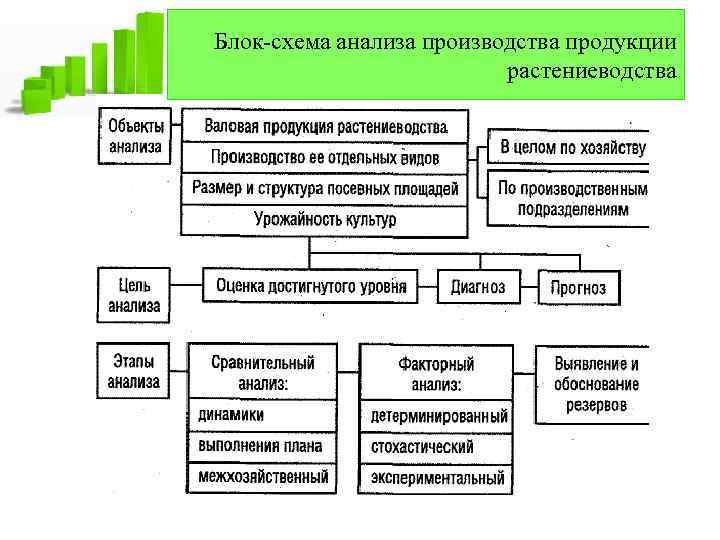 Блок-схема анализа производства продукции растениеводства

Объекты анализа

Валовая продукция растениеводства

Производство ее отдельных видов

Размер и структура посевных площадей

Урожайность культур

В целом по хозяйству

По производственным подразделениям

Цель анализа

Оценка достигнутого уровня

Диагноз

Прогноз

Этапы анализа

Сравнительный анализ:

динамики

выполнения плана

межхозяйственный

Факторный анализ:

детерминированный

стохастический

экспериментальный

Выявление и обоснование резервов